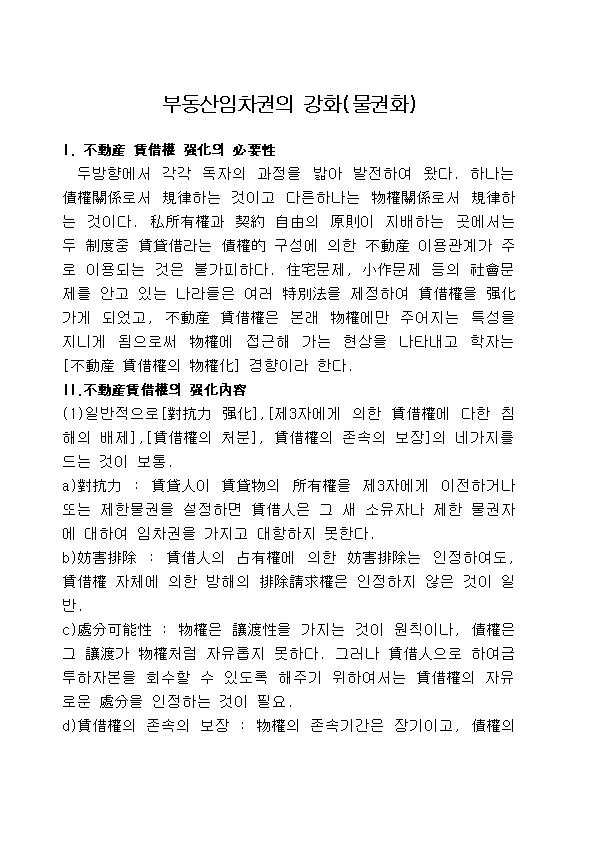 부동산임차권의 강화(물권화)

I. 不動産 賃借權 强化의 必要性

두방향에서 각각 독자의 과정을 밟아 발전하여 왔다. 하나는 債權關係로서 規律하는 것이고 다른하나는 物權關係로서 規律하는 것이다. 私所有權과 契約 自由의 原則이 지배하는 곳에서는 두 制度중 賃貸借라는 債權的 구성에 의한 不動産 이용관계가 주로 이용되는 것은 불가피하다. 住宅문제, 小作문제 등의 社會문제를 안고 있는 나라들은 여러 特別法을 제정하여 賃借權을 强化가게 되었고, 不動産 賃借權은 본래 物權에만 주어지는 특성을 지니게 됨으로써 物權에 접근해 가는 현상을 나타내고 학자는 [不動産 賃借權의 物權化] 경향이라 한다.

II.不動産賃借權의 强化內容

(1)일반적으로[對抗力 强化],[제3자에게 의한 賃借權에 다한 침해의 배제],[賃借權의 처분], 賃借權의 존속의 보장]의 네가지를 드는 것이 보통.

a)對抗力 : 賃貸人이 賃貸物의 所有權을 제3자에게 이전하거나 또는 제한물권을 설정하면 賃借人은 그 새 소유자나 제한 물권자에 대하여 임차권을 가지고 대항하지 못한다.

b)妨害排除 : 賃借人의 占有權에 의한 妨害排除는 인정하여도, 賃借權 자체에 의한 방해의 排除請求權은 인정하지 않은 것이 일반.

c)處分可能性 : 物權은 讓渡性을 가지는 것이 원칙이나, 債權은 그 讓渡가 物權처럼 자유롭지 못하다. 그러나 賃借人으로 하여금 투하자본을 회수할 수 있도록 해주기 위하여서는 賃借權의 자유로운 處分을 인정하는 것이 필요.

d)賃借權의 존속의 보장 : 物權의 존속기간은 장기이고, 債權의